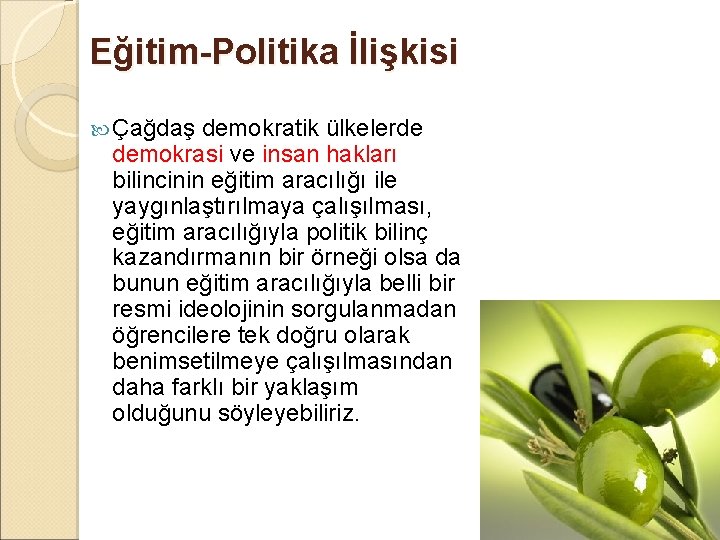 Eğitim-Politika İlişkisi

Çağdaş demokratik ülkelerde demokrasi ve insan hakları bilincinin eğitim aracılığı ile yaygınlaştırılmaya çalışılması, eğitim aracılığıyla politik bilinç kazandırmanın bir örneği olsa da bunun eğitim aracılığıyla belli bir resmi ideolojinin sorgulanmadan öğrencilere tek doğru olarak benimsetilmeye çalışılmasından daha farklı bir yaklaşım olduğunu söyleyebiliriz.